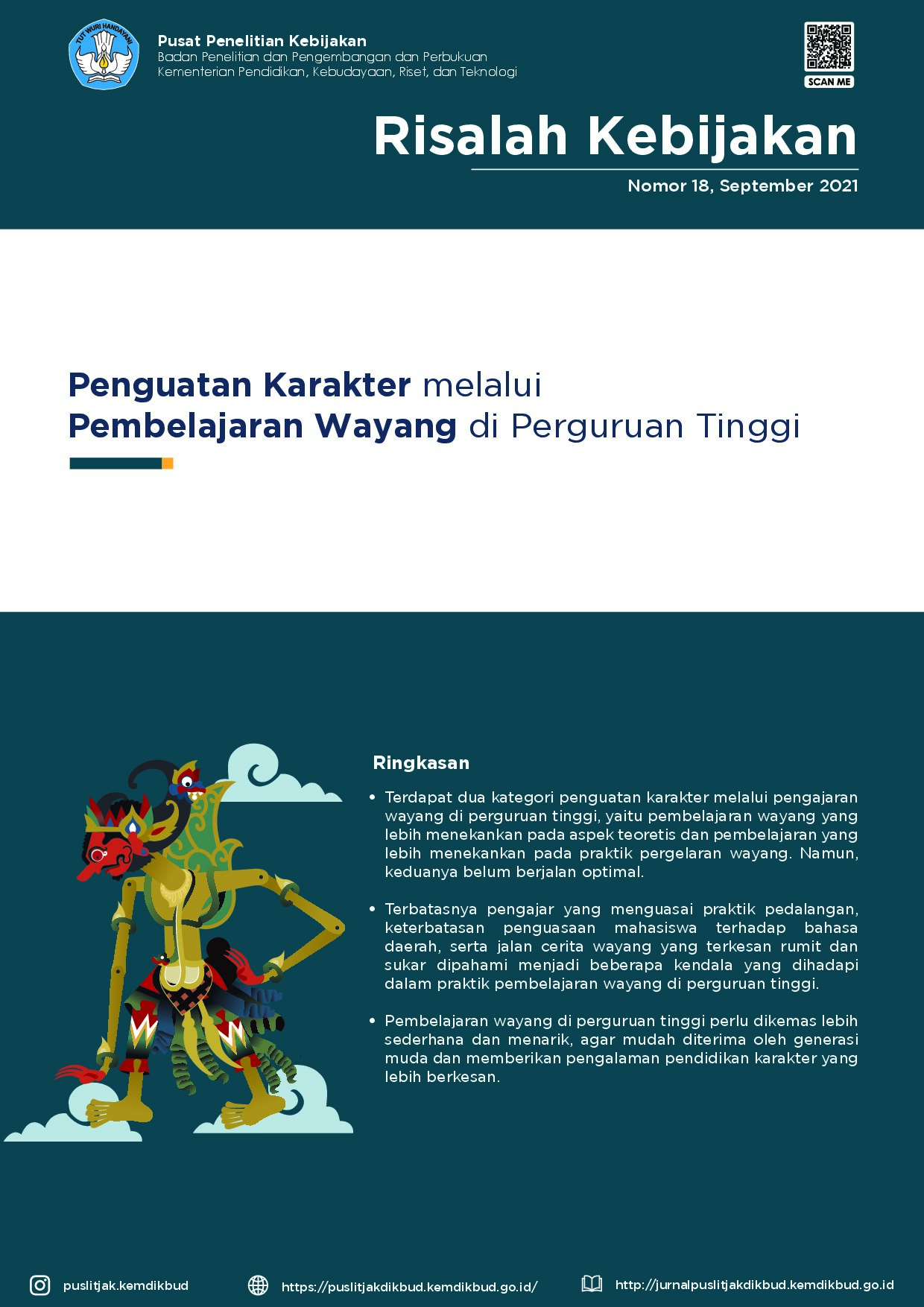 TUT WURI HANDAYANI

Pusat Penelitian Kebijakan
Badan Penelitian dan Pengembangan dan Perbukuan
Kementerian Pendidikan, Kebudayaan, Riset, dan Teknologi

SCAN ME

Risalah Kebijakan

Nomor 18, September 2021

Penguatan Karakter melalui Pembelajaran Wayang di Perguruan Tinggi

Ringkasan

• Terdapat dua kategori penguatan karakter melalui pengajaran wayang di perguruan tinggi, yaitu pembelajaran wayang yang lebih menekankan pada aspek teoretis dan pembelajaran yang lebih menekankan pada praktik pergelaran wayang. Namun, keduanya belum berjalan optimal.

• Terbatasnya pengajar yang menguasai praktik pedalangan, keterbatasan penguasaan mahasiswa terhadap bahasa daerah, serta jalan cerita wayang yang terkesan rumit dan sukar dipahami menjadi beberapa kendala yang dihadapi dalam praktik pembelajaran wayang di perguruan tinggi.

• Pembelajaran wayang di perguruan tinggi perlu dikemas lebih sederhana dan menarik, agar mudah diterima oleh generasi muda dan memberikan pengalaman pendidikan karakter yang lebih berkesan.

puslitjak.kemdikbud https://puslitjakdikbud.kemdikbud.go.id/ http://jurnalpuslitjakdikbud.kemdikbud.go.id